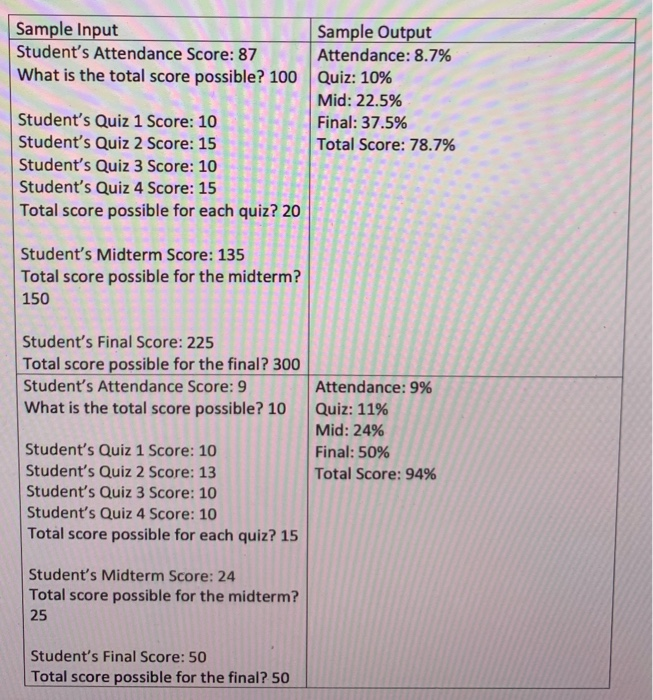 | Sample Input | Sample Output |
|---|---|
| Student's Attendance Score: 87<br>What is the total score possible? 100<br><br>Student's Quiz 1 Score: 10<br>Student's Quiz 2 Score: 15<br>Student's Quiz 3 Score: 10<br>Student's Quiz 4 Score: 15<br>Total score possible for each quiz? 20<br><br>Student's Midterm Score: 135<br>Total score possible for the midterm? 150<br><br>Student's Final Score: 225<br>Total score possible for the final? 300 | Attendance: 8.7%<br>Quiz: 10%<br>Mid: 22.5%<br>Final: 37.5%<br>Total Score: 78.7% |
| Student's Attendance Score: 9<br>What is the total score possible? 10<br><br>Student's Quiz 1 Score: 10<br>Student's Quiz 2 Score: 13<br>Student's Quiz 3 Score: 10<br>Student's Quiz 4 Score: 10<br>Total score possible for each quiz? 15<br><br>Student's Midterm Score: 24<br>Total score possible for the midterm? 25<br><br>Student's Final Score: 50<br>Total score possible for the final? 50 | Attendance: 9%<br>Quiz: 11%<br>Mid: 24%<br>Final: 50%<br>Total Score: 94% |